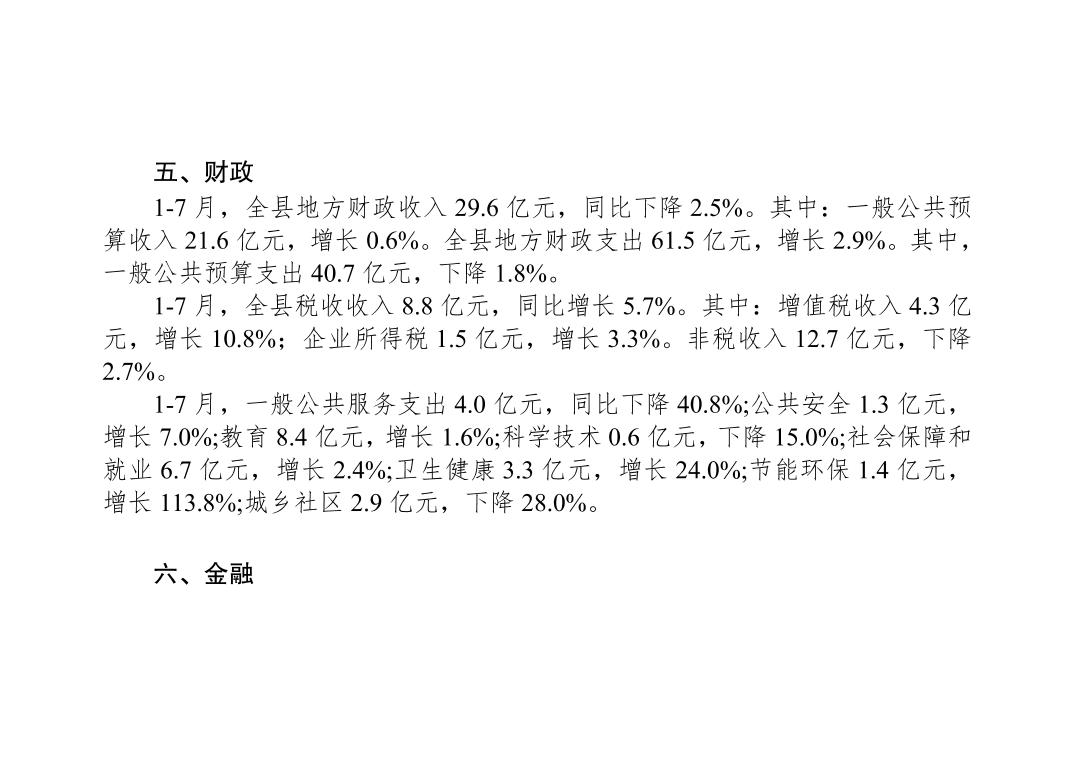 五、财政

1-7月，全县地方财政收入29.6亿元，同比下降2.5%。其中：一般公共预算收入21.6亿元，增长0.6%。全县地方财政支出61.5亿元，增长2.9%。其中，一般公共预算支出40.7亿元，下降1.8%。

1-7月，全县税收收入8.8亿元，同比增长5.7%。其中：增值税收入4.3亿元，增长10.8%；企业所得税1.5亿元，增长3.3%。非税收入12.7亿元，下降2.7%。

1-7月，一般公共服务支出4.0亿元，同比下降40.8%;公共安全1.3亿元，增长7.0%;教育8.4亿元，增长1.6%;科学技术0.6亿元，下降15.0%;社会保障和就业6.7亿元，增长2.4%;卫生健康3.3亿元，增长24.0%;节能环保1.4亿元，增长113.8%;城乡社区2.9亿元，下降28.0%。

六、金融